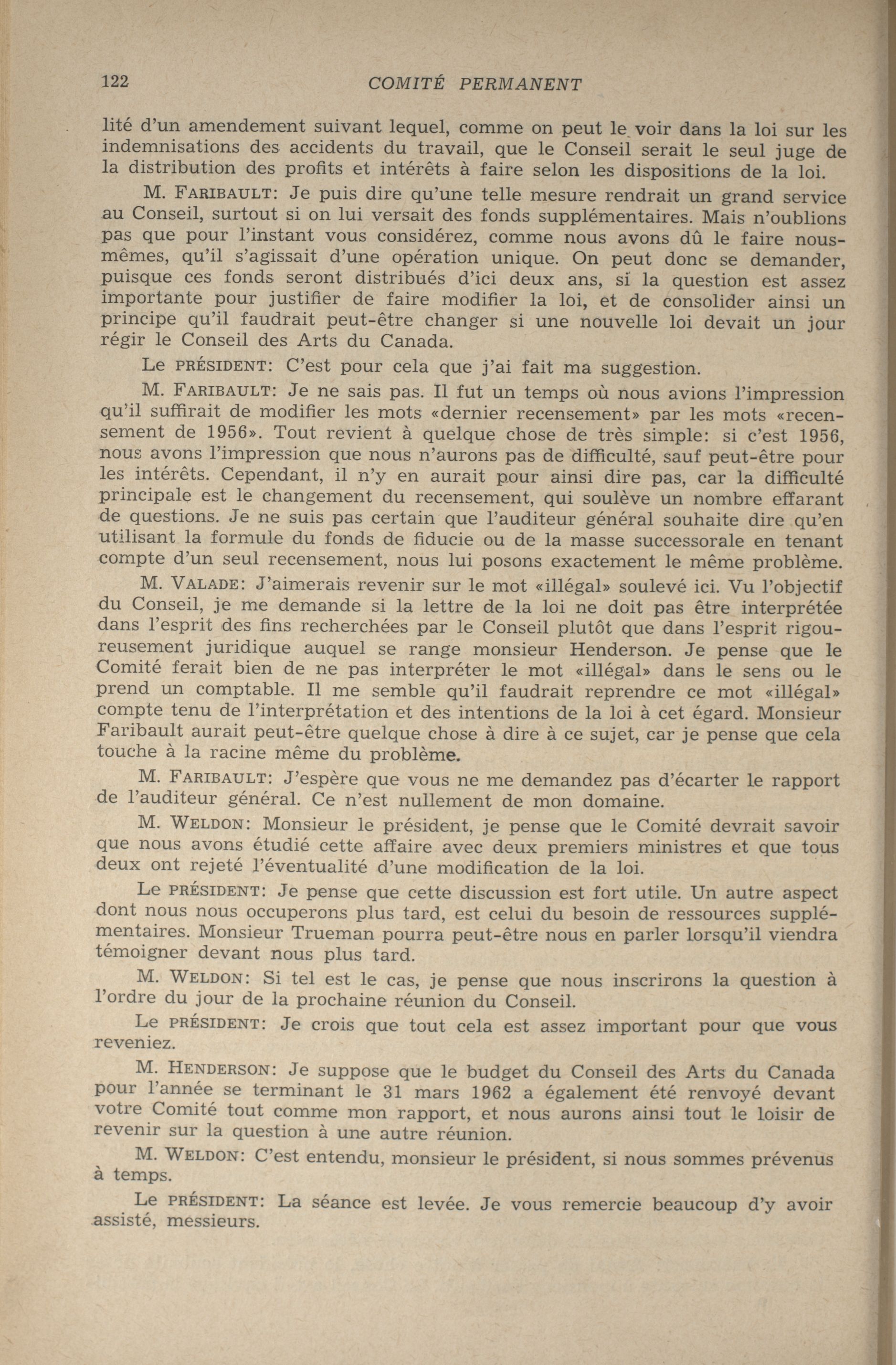 122 COMITÉ PERMANENT

lité d'un amendement suivant lequel, comme on peut le voir dans la loi sur les indemnisations des accidents du travail, que le Conseil serait le seul juge de la distribution des profits et intérêts à faire selon les dispositions de la loi.

M. FARIBAULT: Je puis dire qu'une telle mesure rendrait un grand service au Conseil, surtout si on lui versait des fonds supplémentaires. Mais n'oublions pas que pour l'instant vous considérez, comme nous avons dû le faire nous-mêmes, qu'il s'agissait d'une opération unique. On peut donc se demander, puisque ces fonds seront distribués d'ici deux ans, si la question est assez importante pour justifier de faire modifier la loi, et de consolider ainsi un principe qu'il faudrait peut-être changer si une nouvelle loi devait un jour régir le Conseil des Arts du Canada.

Le PRÉSIDENT: C'est pour cela que j'ai fait ma suggestion.

M. FARIBAULT: Je ne sais pas. Il fut un temps où nous avions l'impression qu'il suffirait de modifier les mots «dernier recensement» par les mots «recensement de 1956». Tout revient à quelque chose de très simple: si c'est 1956, nous avons l'impression que nous n'aurons pas de difficulté, sauf peut-être pour les intérêts. Cependant, il n'y en aurait pour ainsi dire pas, car la difficulté principale est le changement du recensement, qui soulève un nombre effarant de questions. Je ne suis pas certain que l'auditeur général souhaite dire qu'en utilisant la formule du fonds de fiducie ou de la masse successorale en tenant compte d'un seul recensement, nous lui posons exactement le même problème.

M. VALADE: J'aimerais revenir sur le mot «illégal» soulevé ici. Vu l'objectif du Conseil, je me demande si la lettre de la loi ne doit pas être interprétée dans l'esprit des fins recherchées par le Conseil plutôt que dans l'esprit rigoureusement juridique auquel se range monsieur Henderson. Je pense que le Comité ferait bien de ne pas interpréter le mot «illégal» dans le sens ou le prend un comptable. Il me semble qu'il faudrait reprendre ce mot «illégal» compte tenu de l'interprétation et des intentions de la loi à cet égard. Monsieur Faribault aurait peut-être quelque chose à dire à ce sujet, car je pense que cela touche à la racine même du problème.

M. FARIBAULT: J'espère que vous ne me demandez pas d'écarter le rapport de l'auditeur général. Ce n'est nullement de mon domaine.

M. WELDON: Monsieur le président, je pense que le Comité devrait savoir que nous avons étudié cette affaire avec deux premiers ministres et que tous deux ont rejeté l'éventualité d'une modification de la loi.

Le PRÉSIDENT: Je pense que cette discussion est fort utile. Un autre aspect dont nous nous occuperons plus tard, est celui du besoin de ressources supplémentaires. Monsieur Trueman pourra peut-être nous en parler lorsqu'il viendra témoigner devant nous plus tard.

M. WELDON: Si tel est le cas, je pense que nous inscrirons la question à l'ordre du jour de la prochaine réunion du Conseil.

Le PRÉSIDENT: Je crois que tout cela est assez important pour que vous reveniez.

M. HENDERSON: Je suppose que le budget du Conseil des Arts du Canada pour l'année se terminant le 31 mars 1962 a également été renvoyé devant votre Comité tout comme mon rapport, et nous aurons ainsi tout le loisir de revenir sur la question à une autre réunion.

M. WELDON: C'est entendu, monsieur le président, si nous sommes prévenus à temps.

Le PRÉSIDENT: La séance est levée. Je vous remercie beaucoup d'y avoir assisté, messieurs.